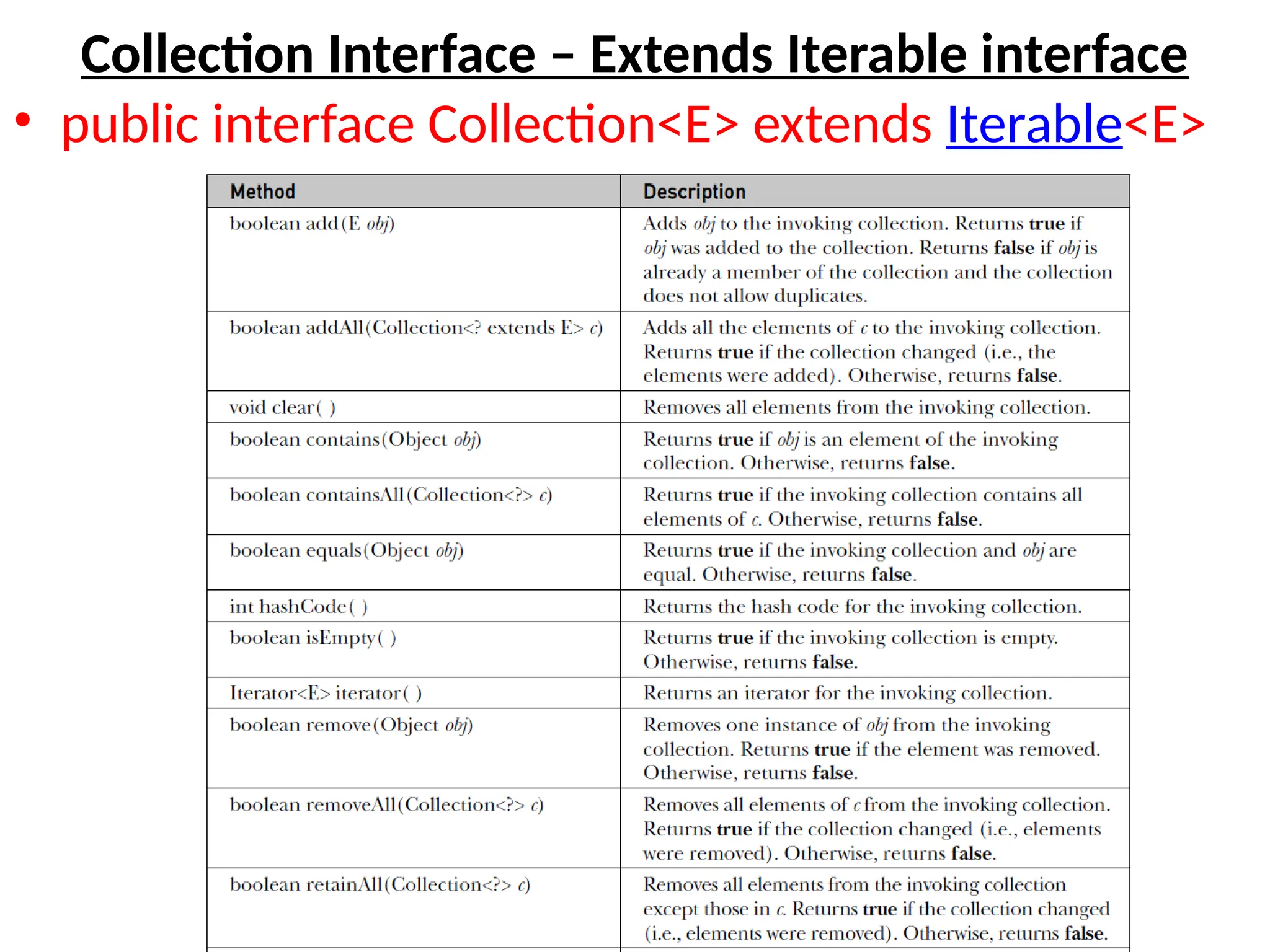 Collection Interface – Extends Iterable interface

• public interface Collection<E> extends Iterable<E>

| Method | Description |
|---|---|
| boolean add(E obj) | Adds obj to the invoking collection. Returns true if obj was added to the collection. Returns false if obj is already a member of the collection and the collection does not allow duplicates. |
| boolean addAll(Collection<? extends E> c) | Adds all the elements of c to the invoking collection. Returns true if the collection changed (i.e., the elements were added). Otherwise, returns false. |
| void clear( ) | Removes all elements from the invoking collection. |
| boolean contains(Object obj) | Returns true if obj is an element of the invoking collection. Otherwise, returns false. |
| boolean containsAll(Collection<?> c) | Returns true if the invoking collection contains all elements of c. Otherwise, returns false. |
| boolean equals(Object obj) | Returns true if the invoking collection and obj are equal. Otherwise, returns false. |
| int hashCode( ) | Returns the hash code for the invoking collection. |
| boolean isEmpty( ) | Returns true if the invoking collection is empty. Otherwise, returns false. |
| Iterator<E> iterator( ) | Returns an iterator for the invoking collection. |
| boolean remove(Object obj) | Removes one instance of obj from the invoking collection. Returns true if the element was removed. Otherwise, returns false. |
| boolean removeAll(Collection<?> c) | Removes all elements of c from the invoking collection. Returns true if the collection changed (i.e., elements were removed). Otherwise, returns false. |
| boolean retainAll(Collection<?> c) | Removes all elements from the invoking collection except those in c. Returns true if the collection changed (i.e., elements were removed). Otherwise, returns false. |